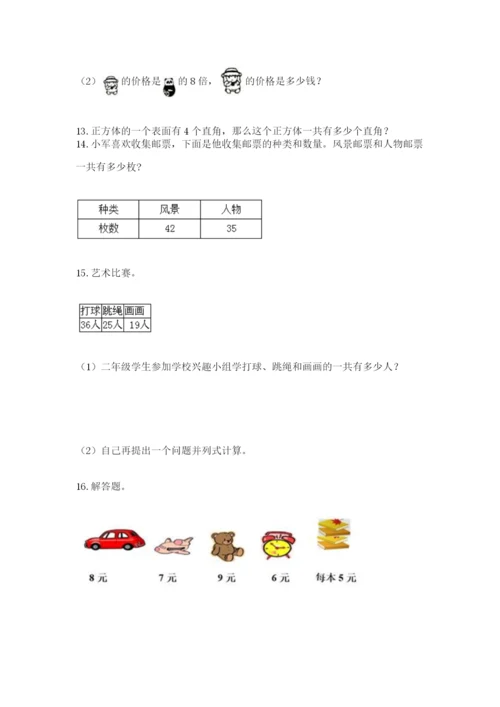 （2）的价格是的 8 倍，的价格是多少钱？

13. 正方体的一个表面有 4 个直角，那么这个正方体一共有多少个直角？
14. 小军喜欢收集邮票，下面是他收集邮票的种类和数量。风景邮票和人物邮票一共有多少枚？

| 种类 | 风景 | 人物 |
|---|---|---|
| 枚数 | 42 | 35 |

15. 艺术比赛。

| 打球 | 跳绳 | 画画 |
|---|---|---|
| 36人 | 25人 | 19人 |

（1）二年级学生参加学校兴趣小组学打球、跳绳和画画的一共有多少人？

（2）自己再提出一个问题并列式计算。

16. 解答题。

8 元　7 元　9 元　6 元　每本 5 元